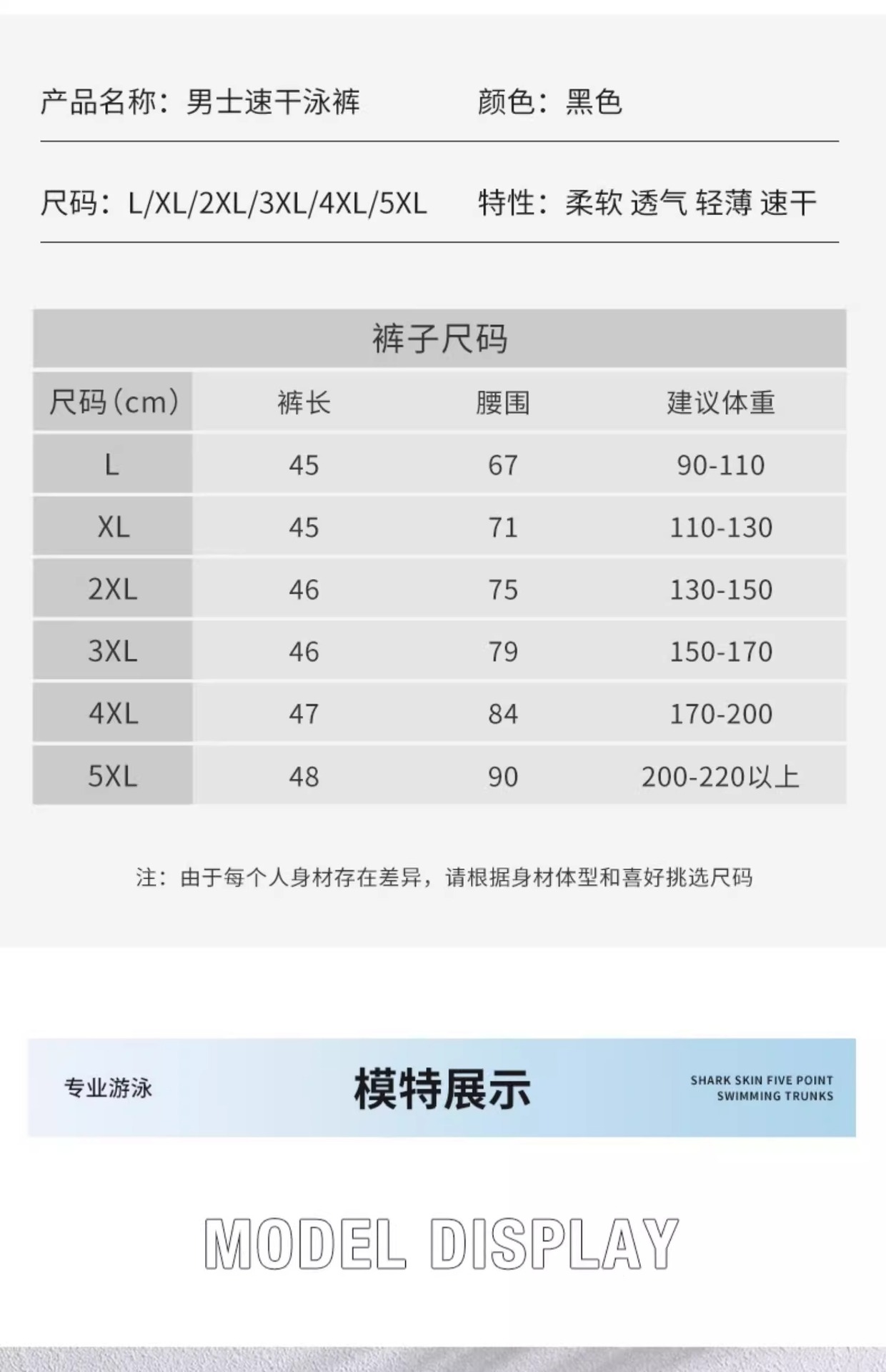 产品名称：男士速干泳裤　　颜色：黑色

尺码：L/XL/2XL/3XL/4XL/5XL　　特性：柔软 透气 轻薄 速干

裤子尺码

| 尺码（cm） | 裤长 | 腰围 | 建议体重 |
|---|---|---|---|
| L | 45 | 67 | 90-110 |
| XL | 45 | 71 | 110-130 |
| 2XL | 46 | 75 | 130-150 |
| 3XL | 46 | 79 | 150-170 |
| 4XL | 47 | 84 | 170-200 |
| 5XL | 48 | 90 | 200-220以上 |

注：由于每个人身材存在差异，请根据身材体型和喜好挑选尺码

专业游泳

模特展示

SHARK SKIN FIVE POINT SWIMMING TRUNKS

MODEL DISPLAY